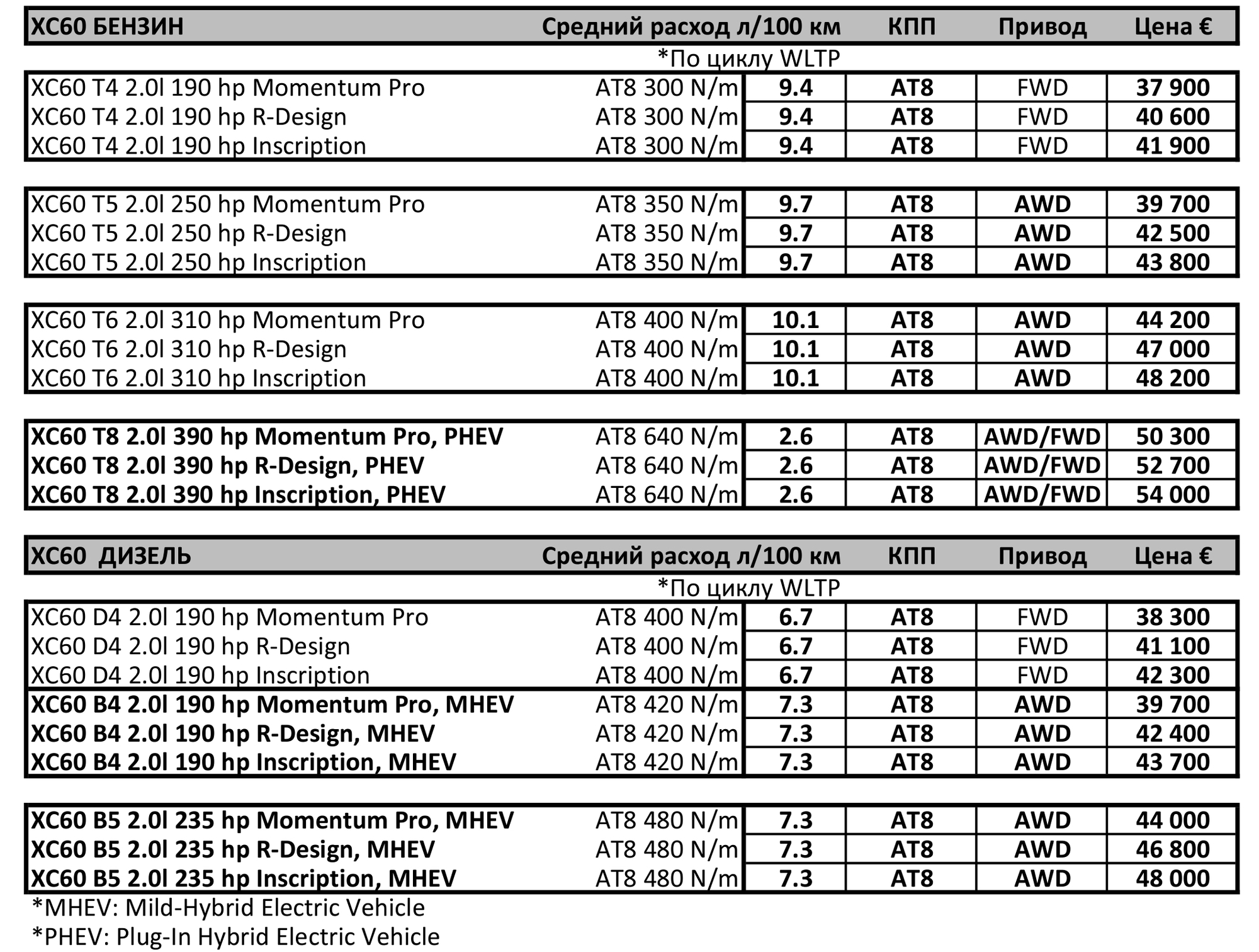 | XC60 БЕНЗИН | | Средний расход л/100 км | КПП | Привод | Цена € |
|---|---|---|---|---|---|
| | | *По циклу WLTP | | | |
| XC60 T4 2.0l 190 hp Momentum Pro | AT8 300 N/m | 9.4 | AT8 | FWD | 37 900 |
| XC60 T4 2.0l 190 hp R-Design | AT8 300 N/m | 9.4 | AT8 | FWD | 40 600 |
| XC60 T4 2.0l 190 hp Inscription | AT8 300 N/m | 9.4 | AT8 | FWD | 41 900 |
| XC60 T5 2.0l 250 hp Momentum Pro | AT8 350 N/m | 9.7 | AT8 | AWD | 39 700 |
| XC60 T5 2.0l 250 hp R-Design | AT8 350 N/m | 9.7 | AT8 | AWD | 42 500 |
| XC60 T5 2.0l 250 hp Inscription | AT8 350 N/m | 9.7 | AT8 | AWD | 43 800 |
| XC60 T6 2.0l 310 hp Momentum Pro | AT8 400 N/m | 10.1 | AT8 | AWD | 44 200 |
| XC60 T6 2.0l 310 hp R-Design | AT8 400 N/m | 10.1 | AT8 | AWD | 47 000 |
| XC60 T6 2.0l 310 hp Inscription | AT8 400 N/m | 10.1 | AT8 | AWD | 48 200 |
| XC60 T8 2.0l 390 hp Momentum Pro, PHEV | AT8 640 N/m | 2.6 | AT8 | AWD/FWD | 50 300 |
| XC60 T8 2.0l 390 hp R-Design, PHEV | AT8 640 N/m | 2.6 | AT8 | AWD/FWD | 52 700 |
| XC60 T8 2.0l 390 hp Inscription, PHEV | AT8 640 N/m | 2.6 | AT8 | AWD/FWD | 54 000 |

| XC60 ДИЗЕЛЬ | | Средний расход л/100 км | КПП | Привод | Цена € |
|---|---|---|---|---|---|
| | | *По циклу WLTP | | | |
| XC60 D4 2.0l 190 hp Momentum Pro | AT8 400 N/m | 6.7 | AT8 | FWD | 38 300 |
| XC60 D4 2.0l 190 hp R-Design | AT8 400 N/m | 6.7 | AT8 | FWD | 41 100 |
| XC60 D4 2.0l 190 hp Inscription | AT8 400 N/m | 6.7 | AT8 | FWD | 42 300 |
| XC60 B4 2.0l 190 hp Momentum Pro, MHEV | AT8 420 N/m | 7.3 | AT8 | AWD | 39 700 |
| XC60 B4 2.0l 190 hp R-Design, MHEV | AT8 420 N/m | 7.3 | AT8 | AWD | 42 400 |
| XC60 B4 2.0l 190 hp Inscription, MHEV | AT8 420 N/m | 7.3 | AT8 | AWD | 43 700 |
| XC60 B5 2.0l 235 hp Momentum Pro, MHEV | AT8 480 N/m | 7.3 | AT8 | AWD | 44 000 |
| XC60 B5 2.0l 235 hp R-Design, MHEV | AT8 480 N/m | 7.3 | AT8 | AWD | 46 800 |
| XC60 B5 2.0l 235 hp Inscription, MHEV | AT8 480 N/m | 7.3 | AT8 | AWD | 48 000 |

*MHEV: Mild-Hybrid Electric Vehicle
*PHEV: Plug-In Hybrid Electric Vehicle